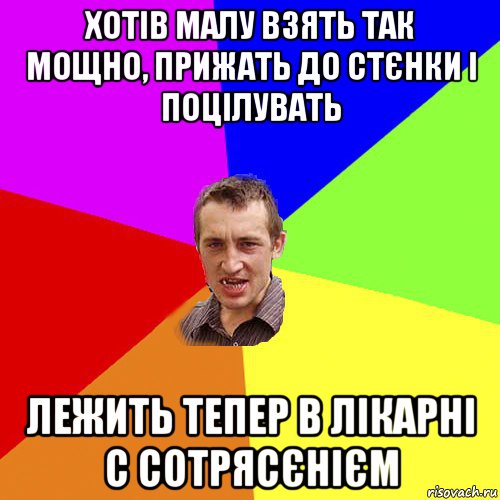 ХОТІВ МАЛУ ВЗЯТЬ ТАК МОЩНО, ПРИЖАТЬ ДО СТЄНКИ І ПОЦІЛУВАТЬ

ЛЕЖИТЬ ТЕПЕР В ЛІКАРНІ С СОТРЯСЄНІЄМ

risovach.ru